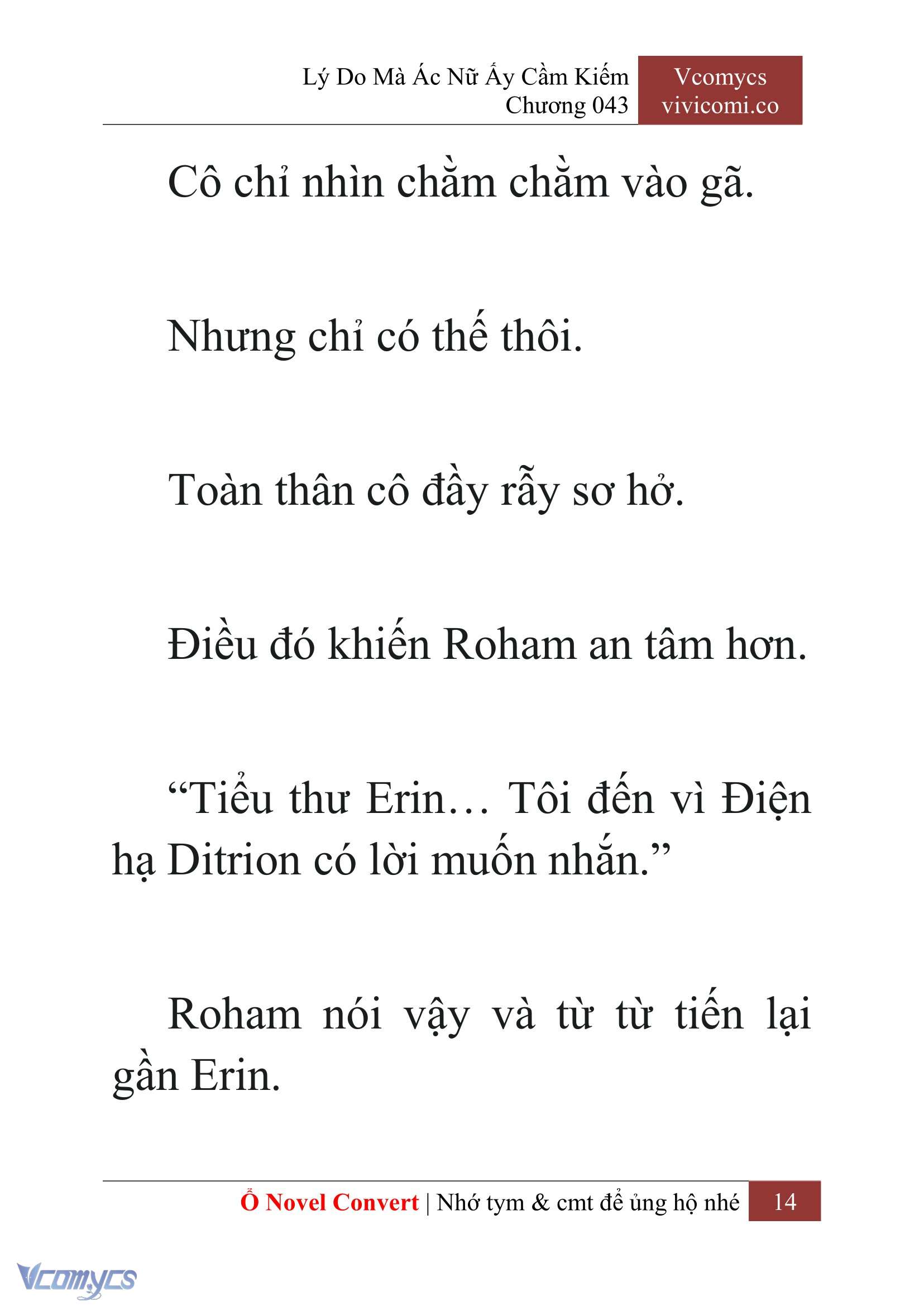 Lý Do Mà Ác Nữ Ấy Cầm Kiếm
Chương 043

Vcomycs
vivicomi.co

Cô chỉ nhìn chằm chằm vào gã.

Nhưng chỉ có thế thôi.

Toàn thân cô đầy rẫy sơ hở.

Điều đó khiến Roham an tâm hơn.

“Tiểu thư Erin… Tôi đến vì Điện hạ Ditrion có lời muốn nhắn.”

Roham nói vậy và từ từ tiến lại gần Erin.

Ổ Novel Convert | Nhớ tym & cmt để ủng hộ nhé 14

Vcomycs